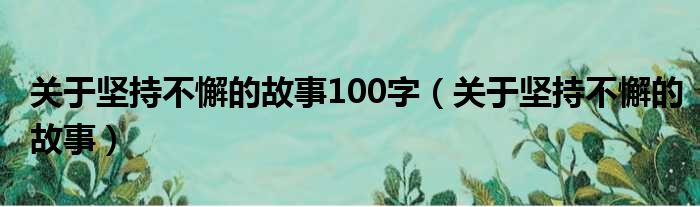 关于坚持不懈的故事100字（关于坚持不懈的故事）